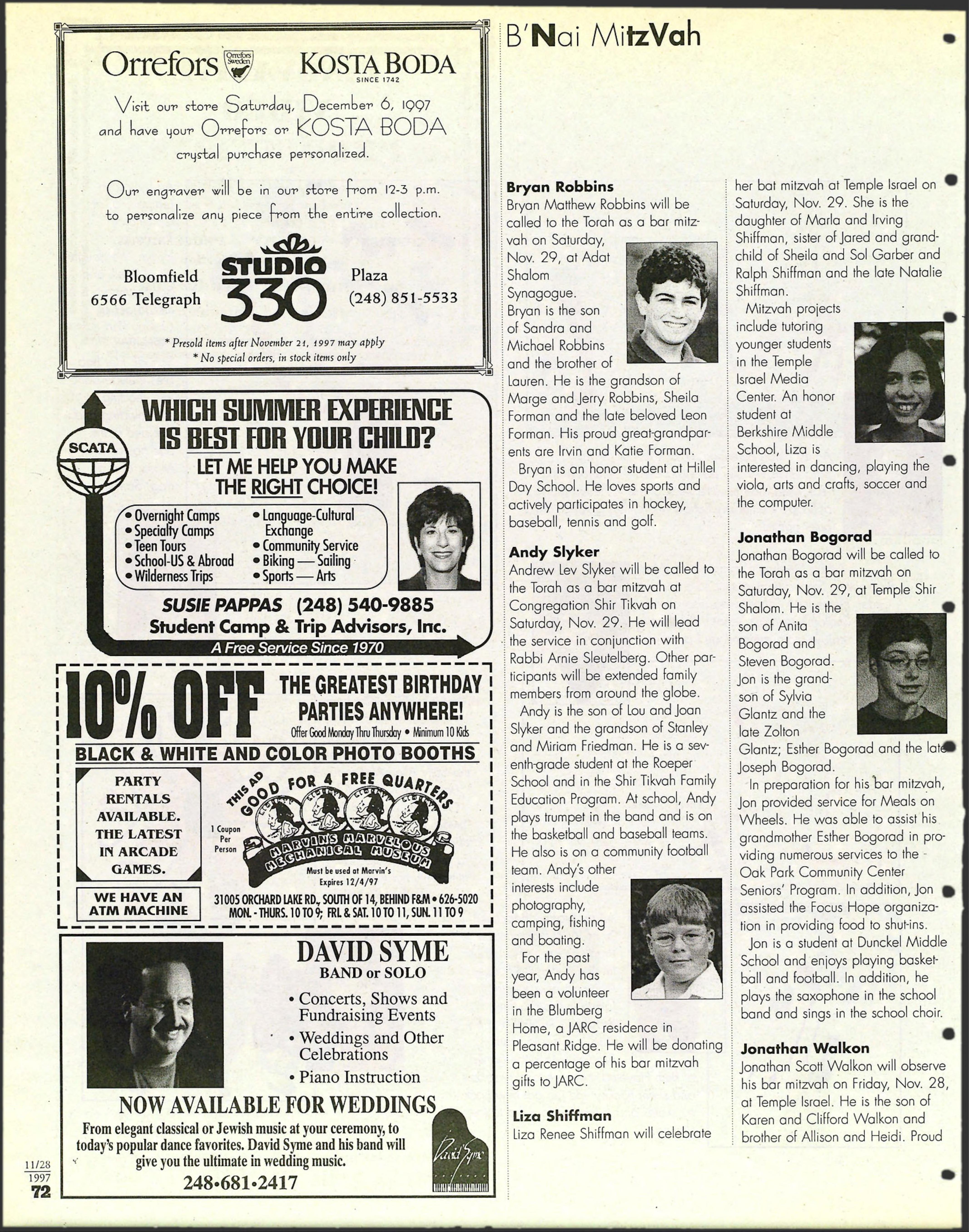 Orrefors Orrefors Sweden KOSTA BODA SINCE 1742

Visit our store Saturday, December 6, 1997 and have your Orrefors or KOSTA BODA crystal purchase personalized.

Our engraver will be in our store from 12-3 p.m. to personalize any piece from the entire collection.

Bloomfield 6566 Telegraph STUDIO 330 Plaza (248) 851-5533

* Presold items after November 21, 1997 may apply
* No special orders, in stock items only

SCATA

WHICH SUMMER EXPERIENCE IS BEST FOR YOUR CHILD?
LET ME HELP YOU MAKE THE RIGHT CHOICE!

• Overnight Camps
• Specialty Camps
• Teen Tours
• School-US & Abroad
• Wilderness Trips
• Language-Cultural Exchange
• Community Service
• Biking — Sailing
• Sports — Arts

SUSIE PAPPAS (248) 540-9885
Student Camp & Trip Advisors, Inc.
A Free Service Since 1970

10% OFF THE GREATEST BIRTHDAY PARTIES ANYWHERE!
Offer Good Monday Thru Thursday • Minimum 10 Kids
BLACK & WHITE AND COLOR PHOTO BOOTHS

PARTY RENTALS AVAILABLE. THE LATEST IN ARCADE GAMES.

WE HAVE AN ATM MACHINE

THIS AD GOOD FOR 4 FREE QUARTERS
1 Coupon Per Person
MARVIN'S MARVELOUS MECHANICAL MUSEUM
Must be used at Marvin's Expires 12/4/97
31005 ORCHARD LAKE RD., SOUTH OF 14, BEHIND F&M • 626-5020
MON. - THURS. 10 TO 9; FRI. & SAT. 10 TO 11, SUN. 11 TO 9

DAVID SYME
BAND or SOLO
• Concerts, Shows and Fundraising Events
• Weddings and Other Celebrations
• Piano Instruction
NOW AVAILABLE FOR WEDDINGS
From elegant classical or Jewish music at your ceremony, to today's popular dance favorites. David Syme and his band will give you the ultimate in wedding music.
248•681•2417
David Syme

11/28 1997 72

B'Nai MitzVah

Bryan Robbins
Bryan Matthew Robbins will be called to the Torah as a bar mitzvah on Saturday, Nov. 29, at Adat Shalom Synagogue. Bryan is the son of Sandra and Michael Robbins and the brother of Lauren. He is the grandson of Marge and Jerry Robbins, Sheila Forman and the late beloved Leon Forman. His proud great-grandparents are Irvin and Katie Forman.
Bryan is an honor student at Hillel Day School. He loves sports and actively participates in hockey, baseball, tennis and golf.

Andy Slyker
Andrew Lev Slyker will be called to the Torah as a bar mitzvah at Congregation Shir Tikvah on Saturday, Nov. 29. He will lead the service in conjunction with Rabbi Arnie Sleutelberg. Other participants will be extended family members from around the globe.
Andy is the son of Lou and Joan Slyker and the grandson of Stanley and Miriam Friedman. He is a seventh-grade student at the Roeper School and in the Shir Tikvah Family Education Program. At school, Andy plays trumpet in the band and is on the basketball and baseball teams. He also is on a community football team. Andy's other interests include photography, camping, fishing and boating.
For the past year, Andy has been a volunteer in the Blumberg Home, a JARC residence in Pleasant Ridge. He will be donating a percentage of his bar mitzvah gifts to JARC.

Liza Shiffman
Liza Renee Shiffman will celebrate her bat mitzvah at Temple Israel on Saturday, Nov. 29. She is the daughter of Marla and Irving Shiffman, sister of Jared and grandchild of Sheila and Sol Garber and Ralph Shiffman and the late Natalie Shiffman.
Mitzvah projects include tutoring younger students in the Temple Israel Media Center. An honor student at Berkshire Middle School, Liza is interested in dancing, playing the viola, arts and crafts, soccer and the computer.

Jonathan Bogorad
Jonathan Bogorad will be called to the Torah as a bar mitzvah on Saturday, Nov. 29, at Temple Shir Shalom. He is the son of Anita Bogorad and Steven Bogorad. Jon is the grandson of Sylvia Glantz and the late Zolton Glantz; Esther Bogorad and the late Joseph Bogorad.
In preparation for his bar mitzvah, Jon provided service for Meals on Wheels. He was able to assist his grandmother Esther Bogorad in providing numerous services to the Oak Park Community Center Seniors' Program. In addition, Jon assisted the Focus Hope organization in providing food to shut-ins.
Jon is a student at Dunckel Middle School and enjoys playing basketball and football. In addition, he plays the saxophone in the school band and sings in the school choir.

Jonathan Walkon
Jonathan Scott Walkon will observe his bar mitzvah on Friday, Nov. 28, at Temple Israel. He is the son of Karen and Clifford Walkon and brother of Allison and Heidi. Proud